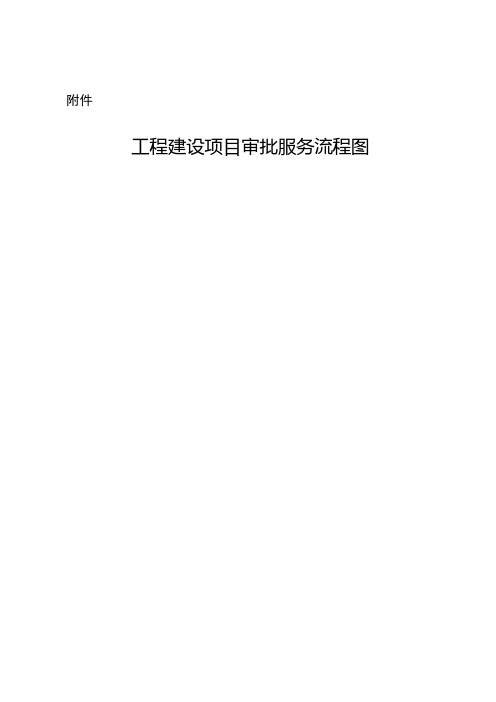 附件

工程建设项目审批服务流程图